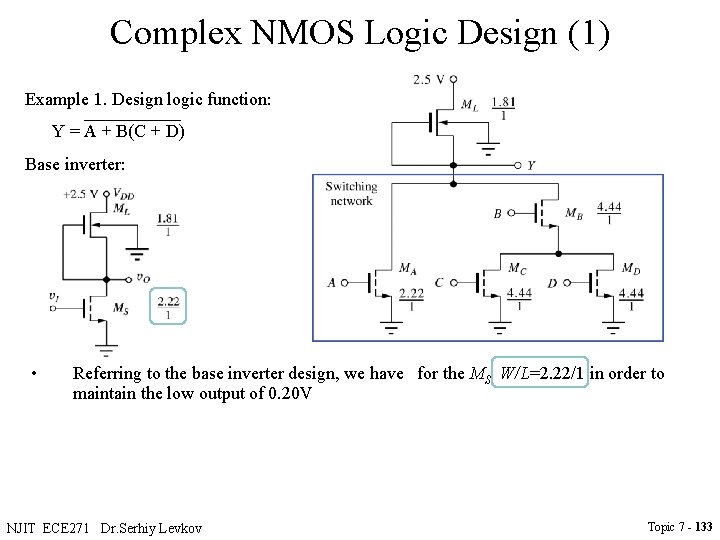 Complex NMOS Logic Design (1)

Example 1. Design logic function:

$Y = \overline{A + B(C + D)}$

Base inverter:

+2.5 V $V_{DD}$
$M_L$
$\frac{1.81}{1}$
$v_O$
$v_I$
$M_S$
$\frac{2.22}{1}$

2.5 V
$M_L$
$\frac{1.81}{1}$
$Y$
Switching network
$B$
$M_B$
$\frac{4.44}{1}$
$A$
$M_A$
$\frac{2.22}{1}$
$C$
$M_C$
$\frac{4.44}{1}$
$D$
$M_D$
$\frac{4.44}{1}$

• Referring to the base inverter design, we have for the $M_S$ $W/L$=2.22/1 in order to maintain the low output of 0.20V

NJIT ECE271 Dr.Serhiy Levkov

Topic 7 - 133